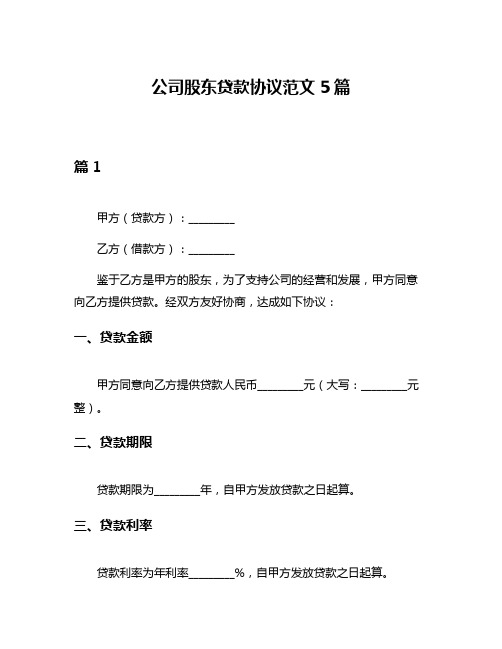 公司股东贷款协议范文 5 篇

篇 1

甲方（贷款方）：________

乙方（借款方）：________

鉴于乙方是甲方的股东，为了支持公司的经营和发展，甲方同意向乙方提供贷款。经双方友好协商，达成如下协议：

一、贷款金额

甲方同意向乙方提供贷款人民币________元（大写：________元整）。

二、贷款期限

贷款期限为________年，自甲方发放贷款之日起算。

三、贷款利率

贷款利率为年利率________%，自甲方发放贷款之日起算。